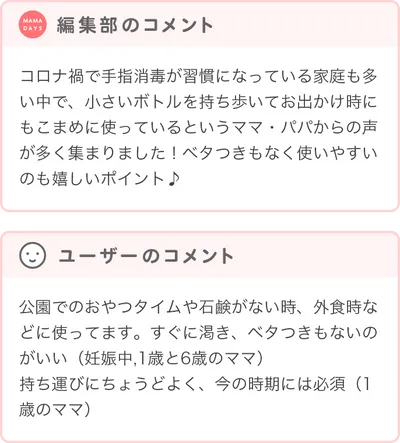 MAMA DAYS 編集部のコメント

コロナ禍で手指消毒が習慣になっている家庭も多い中で、小さいボトルを持ち歩いてお出かけ時にもこまめに使っているというママ・パパからの声が多く集まりました！ベタつきもなく使いやすいのも嬉しいポイント♪

ユーザーのコメント

公園でのおやつタイムや石鹸がない時、外食時などに使ってます。すぐに渇き、ベタつきもないのがいい（妊娠中,1歳と6歳のママ）
持ち運びにちょうどよく、今の時期には必須（1歳のママ）